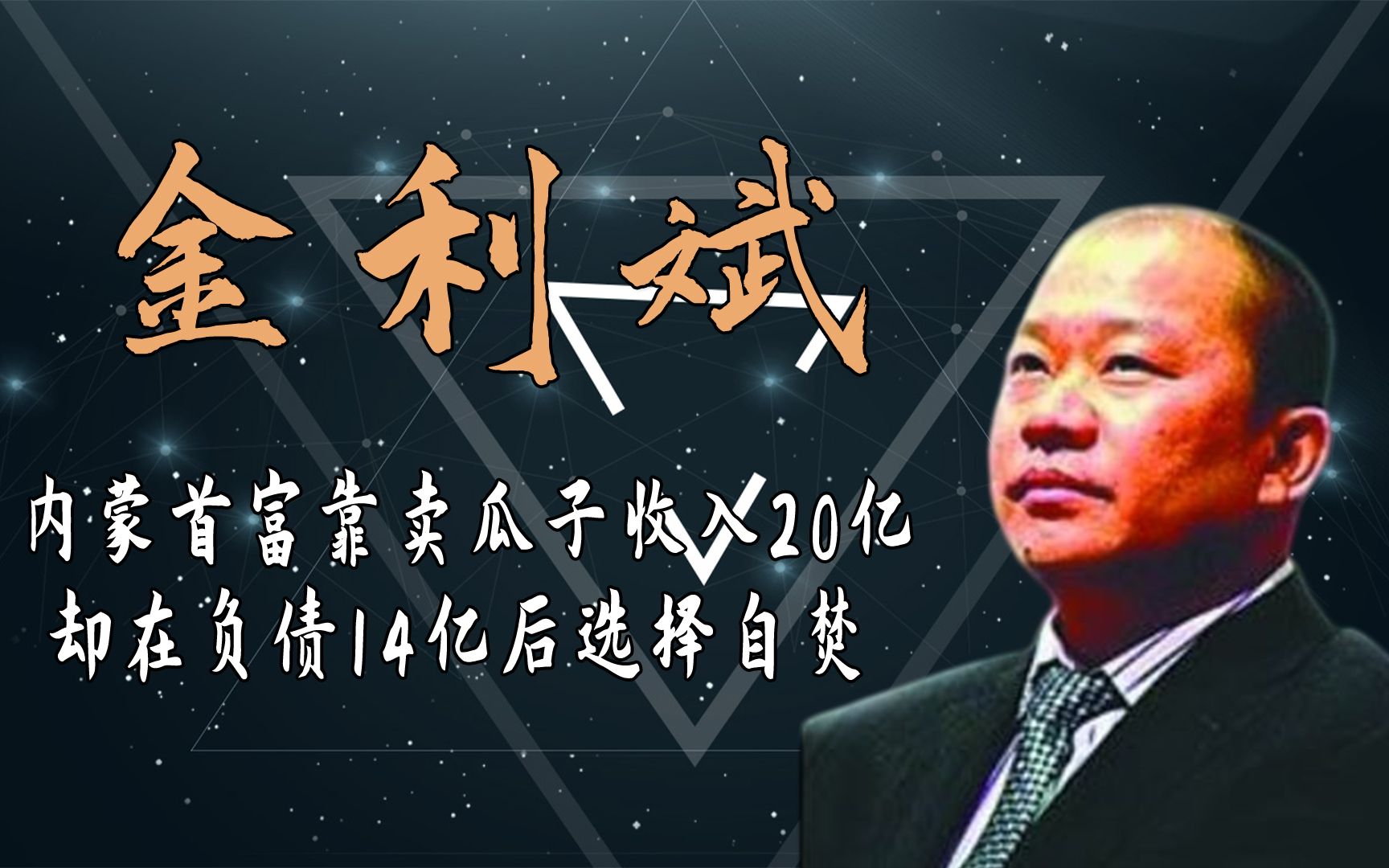 金利斌

内蒙首富靠卖瓜子收入20亿
却在负债14亿后选择自焚